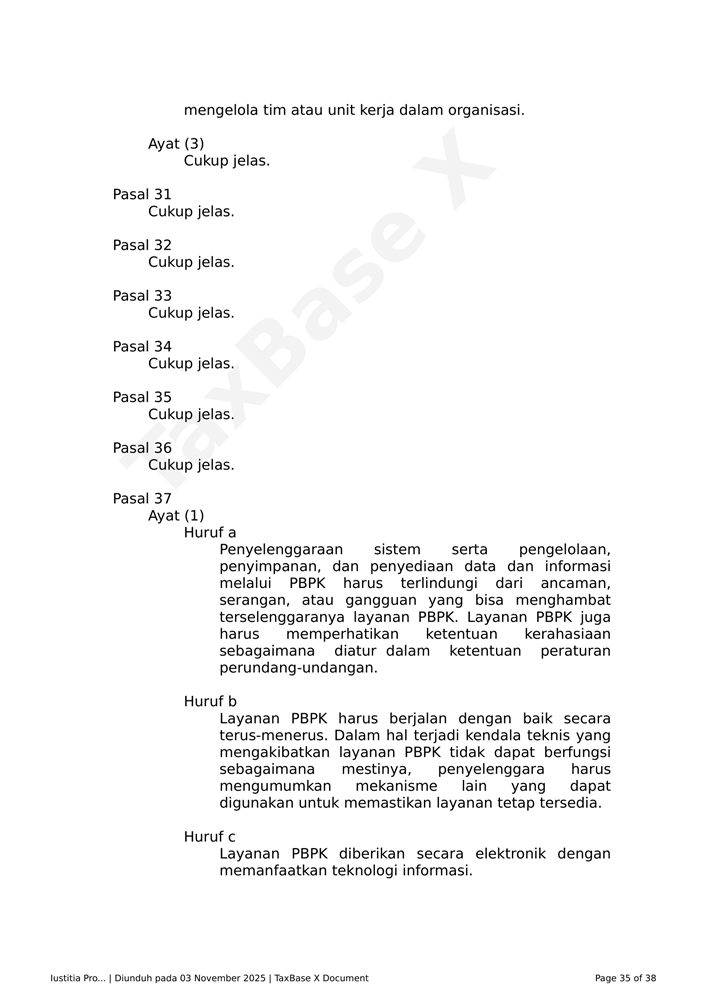 mengelola tim atau unit kerja dalam organisasi.

Ayat (3)
Cukup jelas.

Pasal 31
Cukup jelas.

Pasal 32
Cukup jelas.

Pasal 33
Cukup jelas.

Pasal 34
Cukup jelas.

Pasal 35
Cukup jelas.

Pasal 36
Cukup jelas.

Pasal 37
Ayat (1)
Huruf a
Penyelenggaraan sistem serta pengelolaan, penyimpanan, dan penyediaan data dan informasi melalui PBPK harus terlindungi dari ancaman, serangan, atau gangguan yang bisa menghambat terselenggaranya layanan PBPK. Layanan PBPK juga harus memperhatikan ketentuan kerahasiaan sebagaimana diatur dalam ketentuan peraturan perundang-undangan.

Huruf b
Layanan PBPK harus berjalan dengan baik secara terus-menerus. Dalam hal terjadi kendala teknis yang mengakibatkan layanan PBPK tidak dapat berfungsi sebagaimana mestinya, penyelenggara harus mengumumkan mekanisme lain yang dapat digunakan untuk memastikan layanan tetap tersedia.

Huruf c
Layanan PBPK diberikan secara elektronik dengan memanfaatkan teknologi informasi.

TaxBase X

Iustitia Pro... | Diunduh pada 03 November 2025 | TaxBase X Document

Page 35 of 38